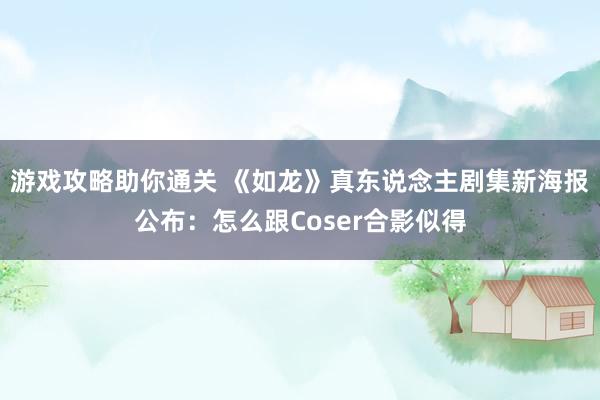 游戏攻略助你通关 《如龙》真东说念主剧集新海报公布：怎么跟Coser合影似得